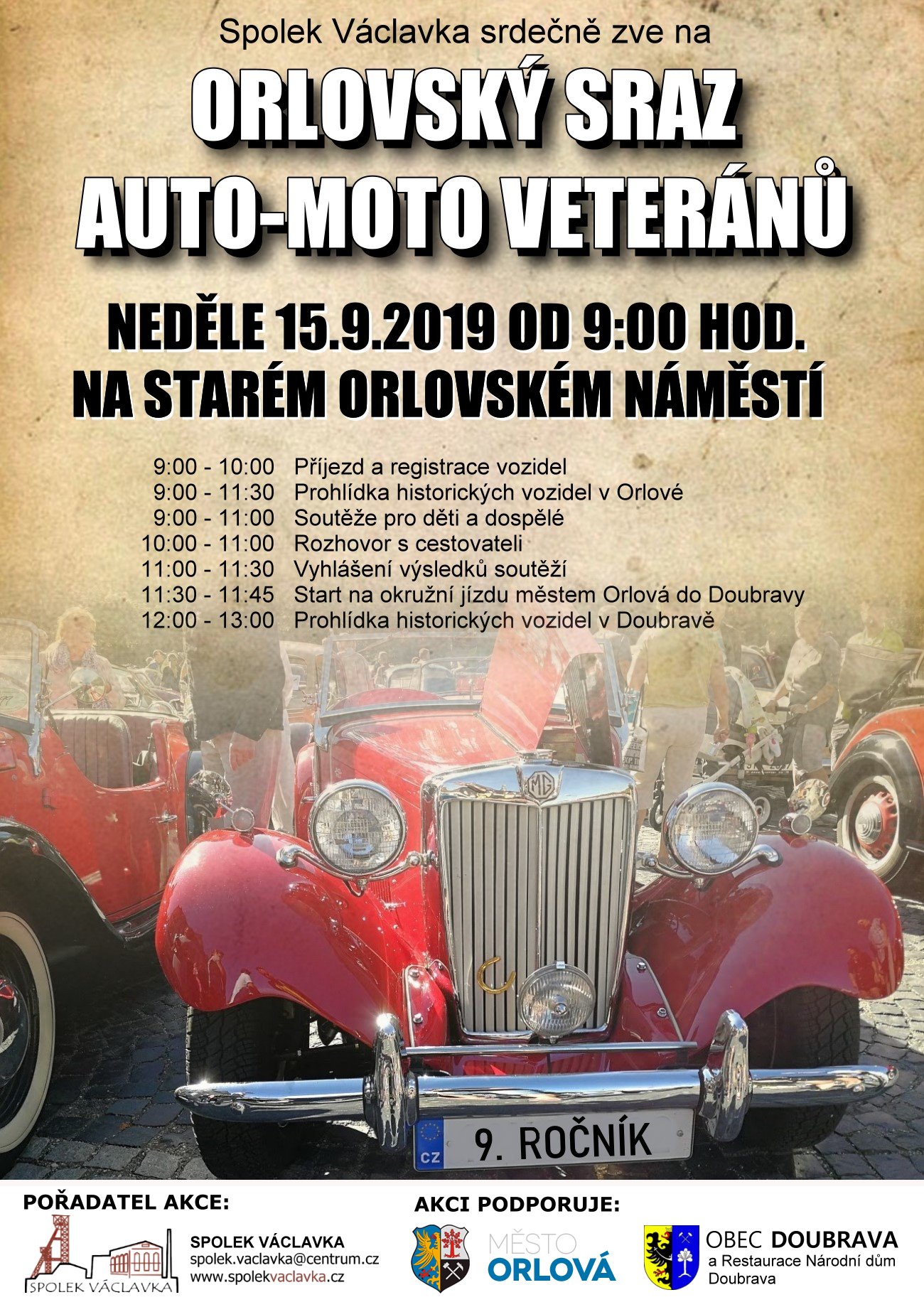 Spolek Václavka srdečně zve na

ORLOVSKÝ SRAZ
AUTO-MOTO VETERÁNŮ

NEDĚLE 15.9.2019 OD 9:00 HOD.
NA STARÉM ORLOVSKÉM NÁMĚSTÍ

9:00 - 10:00 Příjezd a registrace vozidel
9:00 - 11:30 Prohlídka historických vozidel v Orlové
9:00 - 11:00 Soutěže pro děti a dospělé
10:00 - 11:00 Rozhovor s cestovateli
11:00 - 11:30 Vyhlášení výsledků soutěží
11:30 - 11:45 Start na okružní jízdu městem Orlová do Doubravy
12:00 - 13:00 Prohlídka historických vozidel v Doubravě

MG

CZ 9. ROČNÍK

POŘADATEL AKCE:

SPOLEK VÁCLAVKA

SPOLEK VÁCLAVKA
spolek.vaclavka@centrum.cz
www.spolekvaclavka.cz

AKCI PODPORUJE:

MĚSTO
ORLOVÁ

OBEC DOUBRAVA
a Restaurace Národní dům
Doubrava